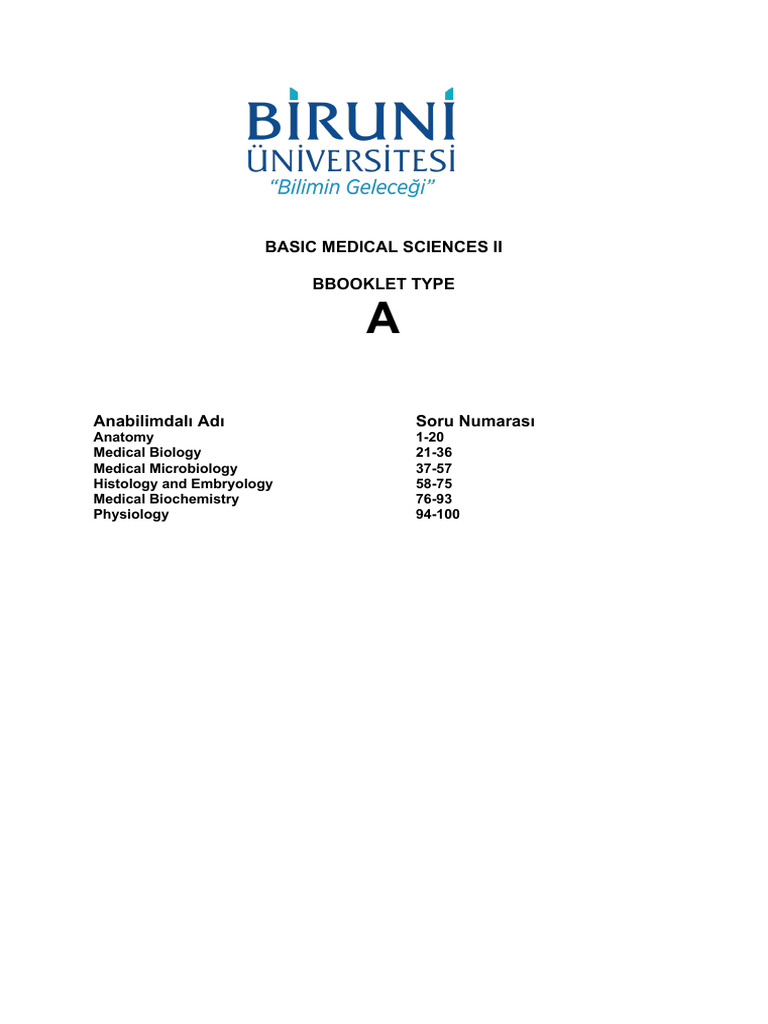 BİRUNİ
ÜNİVERSİTESİ
"Bilimin Geleceği"

BASIC MEDICAL SCIENCES II

BBOOKLET TYPE

A

| Anabilimdalı Adı | Soru Numarası |
|---|---|
| Anatomy | 1-20 |
| Medical Biology | 21-36 |
| Medical Microbiology | 37-57 |
| Histology and Embryology | 58-75 |
| Medical Biochemistry | 76-93 |
| Physiology | 94-100 |